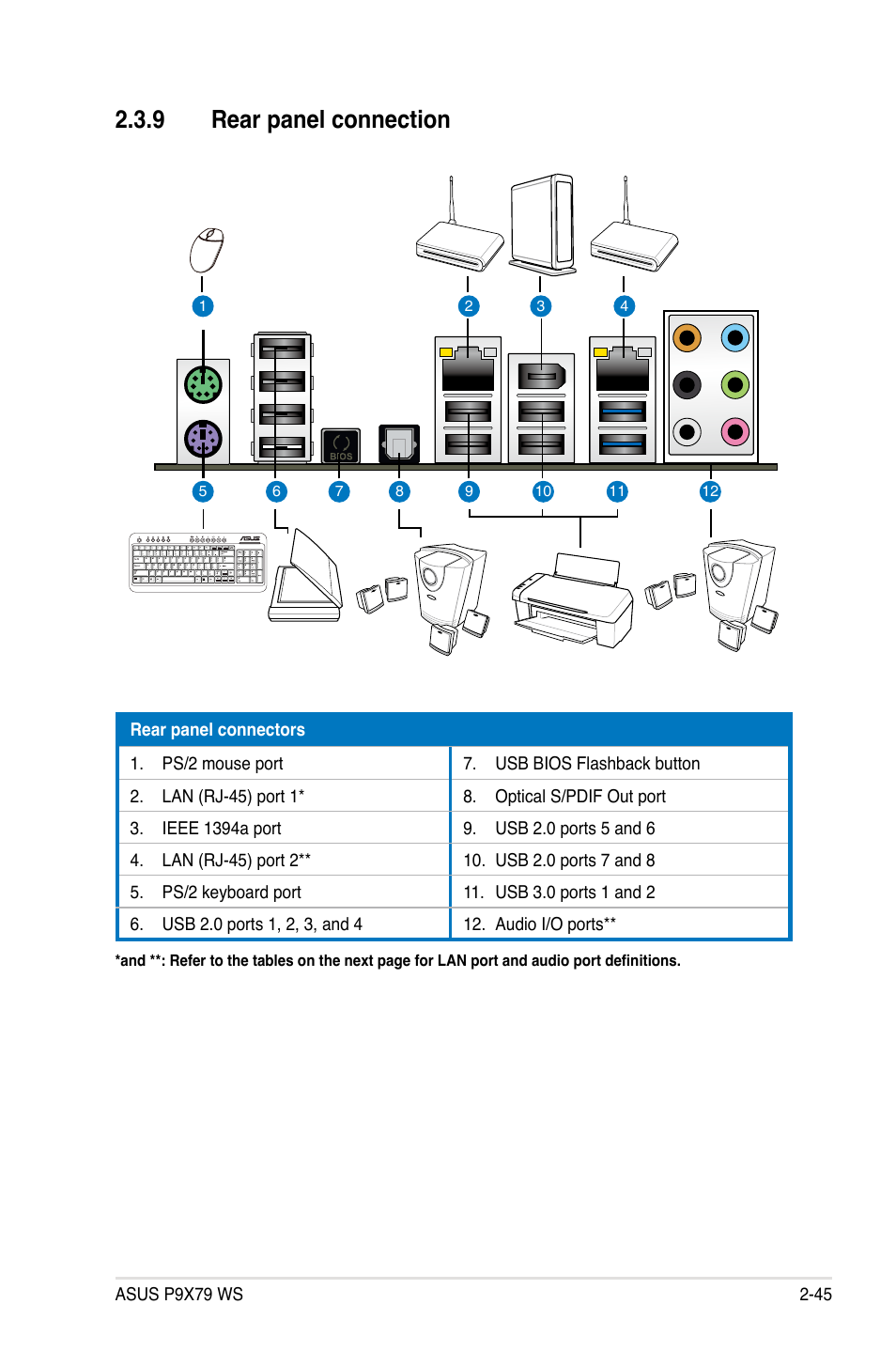 2.3.9 Rear panel connection

1
2
3
4
BIOS
5
6
7
8
9
10
11
12

| Rear panel connectors | |
|---|---|
| 1. PS/2 mouse port | 7. USB BIOS Flashback button |
| 2. LAN (RJ-45) port 1* | 8. Optical S/PDIF Out port |
| 3. IEEE 1394a port | 9. USB 2.0 ports 5 and 6 |
| 4. LAN (RJ-45) port 2** | 10. USB 2.0 ports 7 and 8 |
| 5. PS/2 keyboard port | 11. USB 3.0 ports 1 and 2 |
| 6. USB 2.0 ports 1, 2, 3, and 4 | 12. Audio I/O ports** |

*and **: Refer to the tables on the next page for LAN port and audio port definitions.

ASUS P9X79 WS
2-45